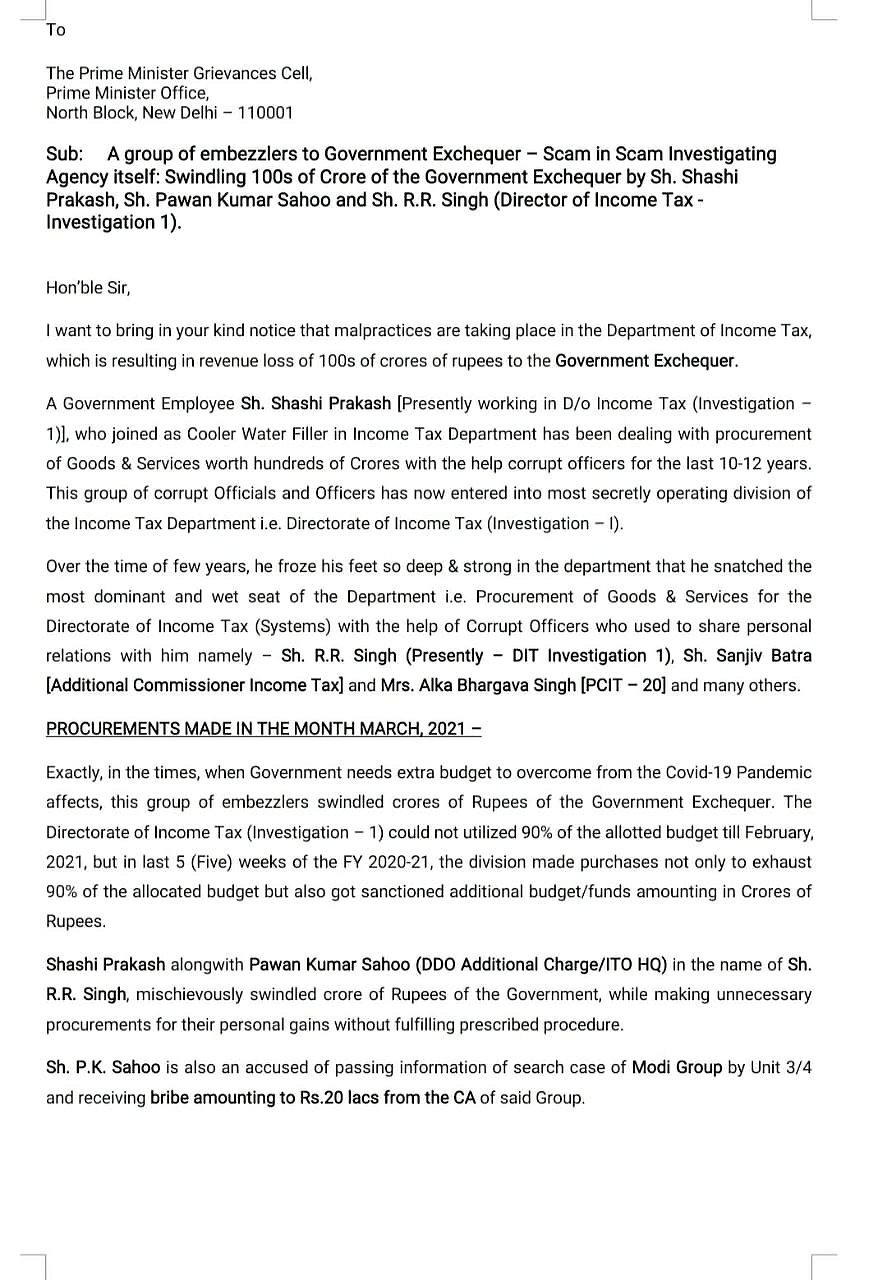 To

The Prime Minister Grievances Cell,
Prime Minister Office,
North Block, New Delhi – 110001

Sub: A group of embezzlers to Government Exchequer – Scam in Scam Investigating Agency itself: Swindling 100s of Crore of the Government Exchequer by Sh. Shashi Prakash, Sh. Pawan Kumar Sahoo and Sh. R.R. Singh (Director of Income Tax - Investigation 1).

Hon'ble Sir,

I want to bring in your kind notice that malpractices are taking place in the Department of Income Tax, which is resulting in revenue loss of 100s of crores of rupees to the Government Exchequer.

A Government Employee Sh. Shashi Prakash [Presently working in D/o Income Tax (Investigation – 1)], who joined as Cooler Water Filler in Income Tax Department has been dealing with procurement of Goods & Services worth hundreds of Crores with the help corrupt officers for the last 10-12 years. This group of corrupt Officials and Officers has now entered into most secretly operating division of the Income Tax Department i.e. Directorate of Income Tax (Investigation – I).

Over the time of few years, he froze his feet so deep & strong in the department that he snatched the most dominant and wet seat of the Department i.e. Procurement of Goods & Services for the Directorate of Income Tax (Systems) with the help of Corrupt Officers who used to share personal relations with him namely – Sh. R.R. Singh (Presently – DIT Investigation 1), Sh. Sanjiv Batra [Additional Commissioner Income Tax] and Mrs. Alka Bhargava Singh [PCIT – 20] and many others.

PROCUREMENTS MADE IN THE MONTH MARCH, 2021 –

Exactly, in the times, when Government needs extra budget to overcome from the Covid-19 Pandemic affects, this group of embezzlers swindled crores of Rupees of the Government Exchequer. The Directorate of Income Tax (Investigation – 1) could not utilized 90% of the allotted budget till February, 2021, but in last 5 (Five) weeks of the FY 2020-21, the division made purchases not only to exhaust 90% of the allocated budget but also got sanctioned additional budget/funds amounting in Crores of Rupees.

Shashi Prakash alongwith Pawan Kumar Sahoo (DDO Additional Charge/ITO HQ) in the name of Sh. R.R. Singh, mischievously swindled crore of Rupees of the Government, while making unnecessary procurements for their personal gains without fulfilling prescribed procedure.

Sh. P.K. Sahoo is also an accused of passing information of search case of Modi Group by Unit 3/4 and receiving bribe amounting to Rs.20 lacs from the CA of said Group.